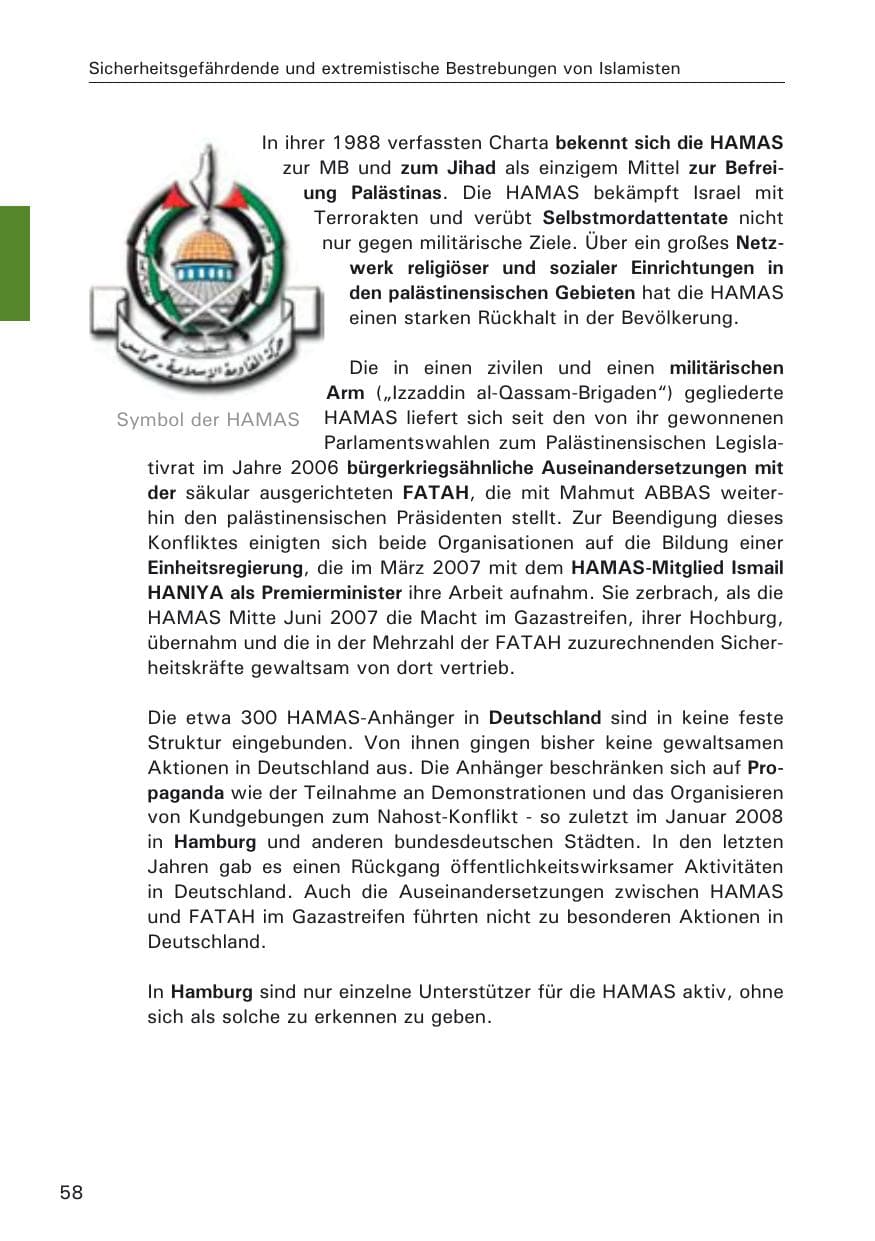 Sicherheitsgefährdende und extremistische Bestrebungen von Islamisten

In ihrer 1988 verfassten Charta bekennt sich die HAMAS zur MB und zum Jihad als einzigem Mittel zur Befreiung Palästinas. Die HAMAS bekämpft Israel mit Terrorakten und verübt Selbstmordattentate nicht nur gegen militärische Ziele. Über ein großes Netzwerk religiöser und sozialer Einrichtungen in den palästinensischen Gebieten hat die HAMAS einen starken Rückhalt in der Bevölkerung.

Symbol der HAMAS

Die in einen zivilen und einen militärischen Arm („Izzaddin al-Qassam-Brigaden“) gegliederte HAMAS liefert sich seit den von ihr gewonnenen Parlamentswahlen zum Palästinensischen Legislativrat im Jahre 2006 bürgerkriegsähnliche Auseinandersetzungen mit der säkular ausgerichteten FATAH, die mit Mahmut ABBAS weiterhin den palästinensischen Präsidenten stellt. Zur Beendigung dieses Konfliktes einigten sich beide Organisationen auf die Bildung einer Einheitsregierung, die im März 2007 mit dem HAMAS-Mitglied Ismail HANIYA als Premierminister ihre Arbeit aufnahm. Sie zerbrach, als die HAMAS Mitte Juni 2007 die Macht im Gazastreifen, ihrer Hochburg, übernahm und die in der Mehrzahl der FATAH zuzurechnenden Sicherheitskräfte gewaltsam von dort vertrieb.

Die etwa 300 HAMAS-Anhänger in Deutschland sind in keine feste Struktur eingebunden. Von ihnen gingen bisher keine gewaltsamen Aktionen in Deutschland aus. Die Anhänger beschränken sich auf Propaganda wie der Teilnahme an Demonstrationen und das Organisieren von Kundgebungen zum Nahost-Konflikt - so zuletzt im Januar 2008 in Hamburg und anderen bundesdeutschen Städten. In den letzten Jahren gab es einen Rückgang öffentlichkeitswirksamer Aktivitäten in Deutschland. Auch die Auseinandersetzungen zwischen HAMAS und FATAH im Gazastreifen führten nicht zu besonderen Aktionen in Deutschland.

In Hamburg sind nur einzelne Unterstützer für die HAMAS aktiv, ohne sich als solche zu erkennen zu geben.

58